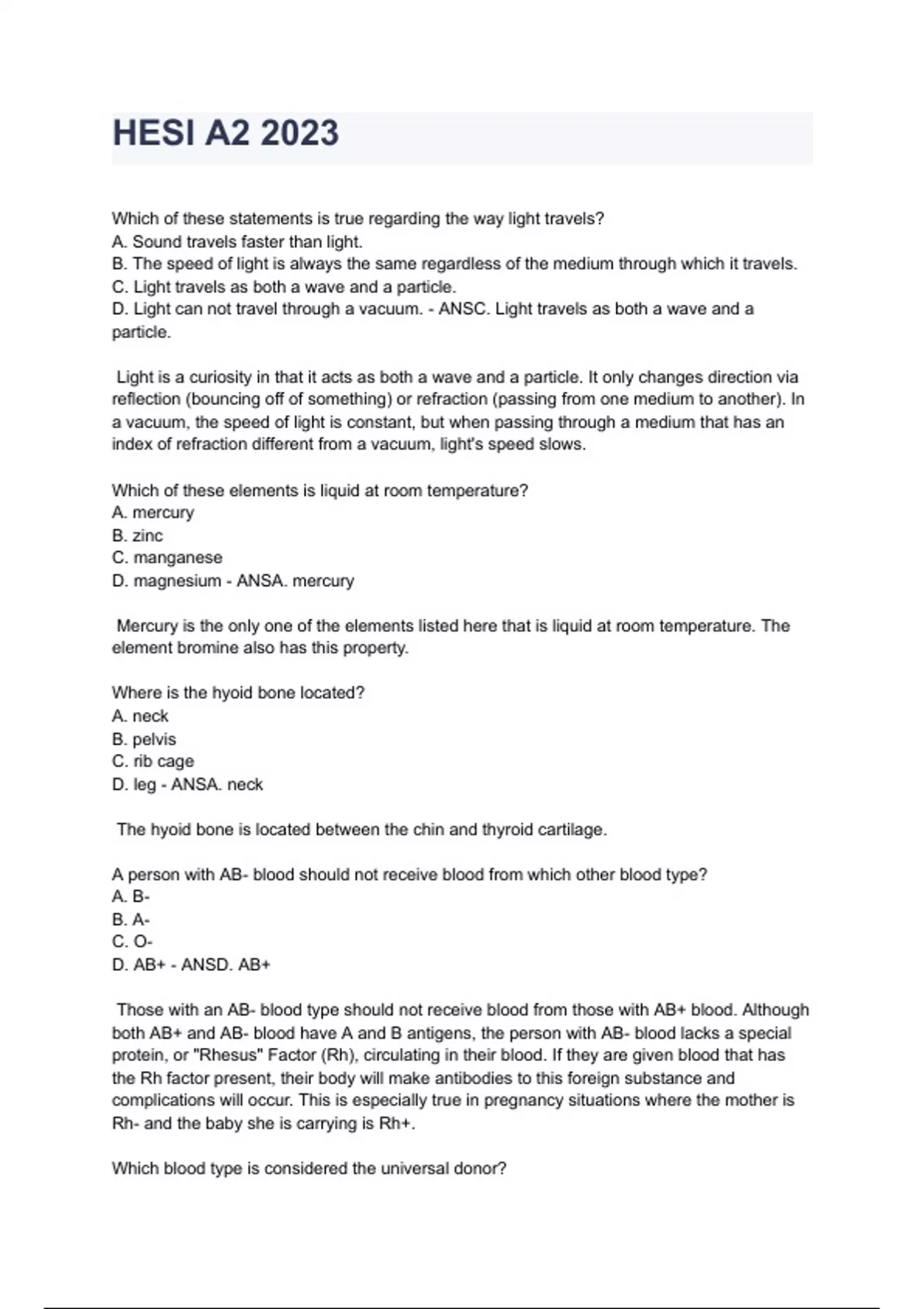 HESI A2 2023

Which of these statements is true regarding the way light travels?
A. Sound travels faster than light.
B. The speed of light is always the same regardless of the medium through which it travels.
C. Light travels as both a wave and a particle.
D. Light can not travel through a vacuum. - ANSC. Light travels as both a wave and a particle.

Light is a curiosity in that it acts as both a wave and a particle. It only changes direction via reflection (bouncing off of something) or refraction (passing from one medium to another). In a vacuum, the speed of light is constant, but when passing through a medium that has an index of refraction different from a vacuum, light's speed slows.

Which of these elements is liquid at room temperature?
A. mercury
B. zinc
C. manganese
D. magnesium - ANSA. mercury

Mercury is the only one of the elements listed here that is liquid at room temperature. The element bromine also has this property.

Where is the hyoid bone located?
A. neck
B. pelvis
C. rib cage
D. leg - ANSA. neck

The hyoid bone is located between the chin and thyroid cartilage.

A person with AB- blood should not receive blood from which other blood type?
A. B-
B. A-
C. O-
D. AB+ - ANSD. AB+

Those with an AB- blood type should not receive blood from those with AB+ blood. Although both AB+ and AB- blood have A and B antigens, the person with AB- blood lacks a special protein, or "Rhesus" Factor (Rh), circulating in their blood. If they are given blood that has the Rh factor present, their body will make antibodies to this foreign substance and complications will occur. This is especially true in pregnancy situations where the mother is Rh- and the baby she is carrying is Rh+.

Which blood type is considered the universal donor?